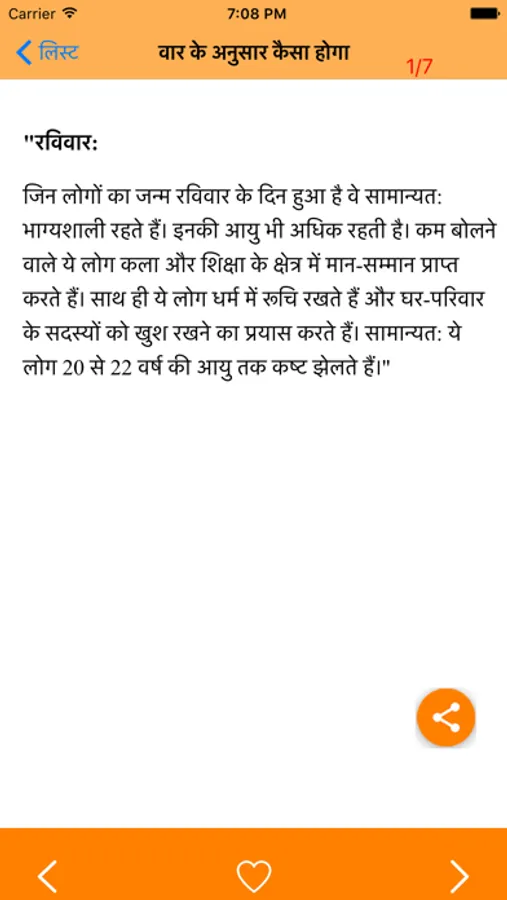 Carrier 7:08 PM

लिस्ट वार के अनुसार कैसा होगा 1/7

"रविवार:

जिन लोगों का जन्म रविवार के दिन हुआ है वे सामान्यत: भाग्यशाली रहते हैं। इनकी आयु भी अधिक रहती है। कम बोलने वाले ये लोग कला और शिक्षा के क्षेत्र में मान-सम्मान प्राप्त करते हैं। साथ ही ये लोग धर्म में रूचि रखते हैं और घर-परिवार के सदस्यों को खुश रखने का प्रयास करते हैं। सामान्यत: ये लोग 20 से 22 वर्ष की आयु तक कष्ट झेलते हैं।"